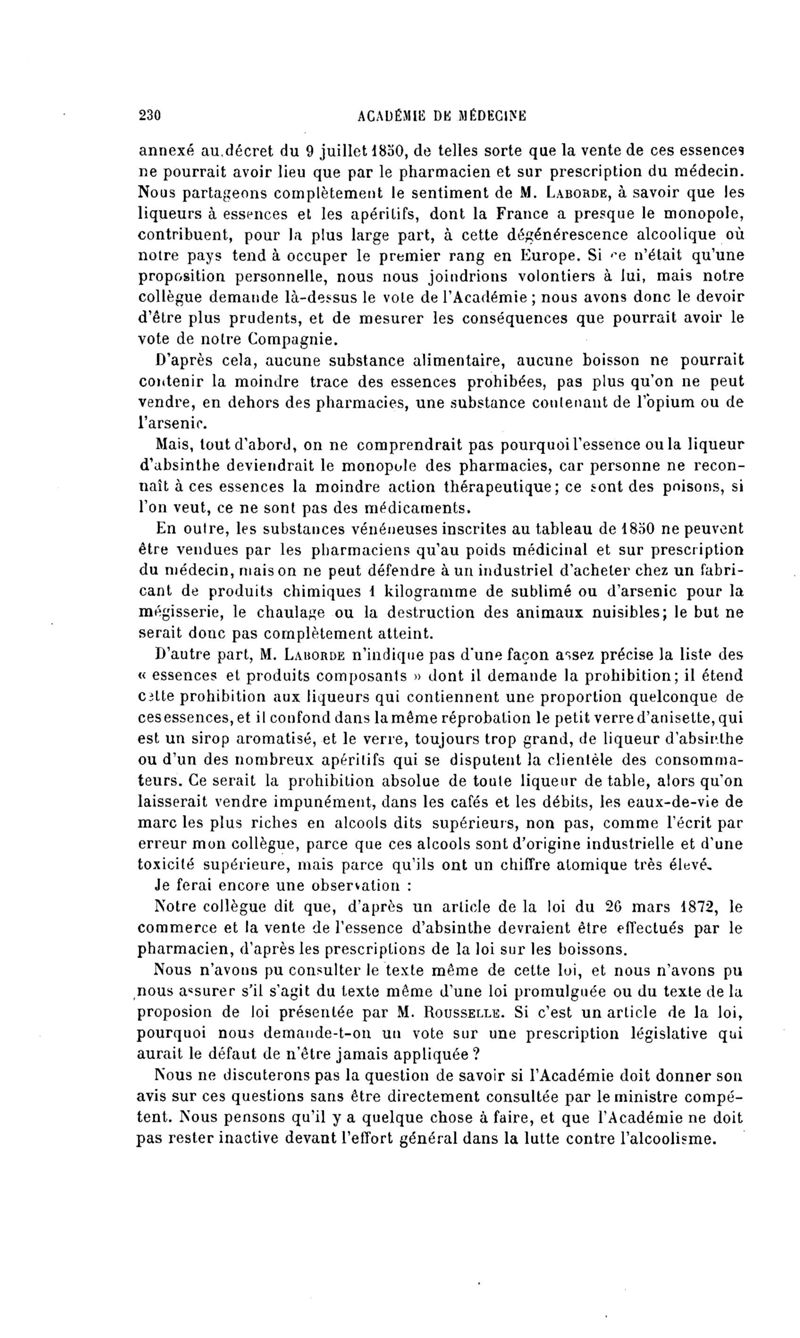 230 ACADÉMIE DE MÉDECINE

annexé au décret du 9 juillet 1850, de telles sorte que la vente de ces essences ne pourrait avoir lieu que par le pharmacien et sur prescription du médecin. Nous partageons complètement le sentiment de M. Laborde, à savoir que les liqueurs à essences et les apéritifs, dont la France a presque le monopole, contribuent, pour la plus large part, à cette dégénérescence alcoolique où notre pays tend à occuper le premier rang en Europe. Si ce n'était qu'une proposition personnelle, nous nous joindrions volontiers à lui, mais notre collègue demande là-dessus le vote de l'Académie ; nous avons donc le devoir d'être plus prudents, et de mesurer les conséquences que pourrait avoir le vote de notre Compagnie.

D'après cela, aucune substance alimentaire, aucune boisson ne pourrait contenir la moindre trace des essences prohibées, pas plus qu'on ne peut vendre, en dehors des pharmacies, une substance contenant de l'opium ou de l'arsenic.

Mais, tout d'abord, on ne comprendrait pas pourquoi l'essence ou la liqueur d'absinthe deviendrait le monopole des pharmacies, car personne ne reconnaît à ces essences la moindre action thérapeutique; ce sont des poisons, si l'on veut, ce ne sont pas des médicaments.

En outre, les substances vénéneuses inscrites au tableau de 1850 ne peuvent être vendues par les pharmaciens qu'au poids médicinal et sur prescription du médecin, mais on ne peut défendre à un industriel d'acheter chez un fabricant de produits chimiques 1 kilogramme de sublimé ou d'arsenic pour la mégisserie, le chaulage ou la destruction des animaux nuisibles; le but ne serait donc pas complètement atteint.

D'autre part, M. Laborde n'indique pas d'une façon assez précise la liste des « essences et produits composants » dont il demande la prohibition; il étend cette prohibition aux liqueurs qui contiennent une proportion quelconque de ces essences, et il confond dans la même réprobation le petit verre d'anisette, qui est un sirop aromatisé, et le verre, toujours trop grand, de liqueur d'absinthe ou d'un des nombreux apéritifs qui se disputent la clientèle des consommateurs. Ce serait la prohibition absolue de toute liqueur de table, alors qu'on laisserait vendre impunément, dans les cafés et les débits, les eaux-de-vie de marc les plus riches en alcools dits supérieurs, non pas, comme l'écrit par erreur mon collègue, parce que ces alcools sont d'origine industrielle et d'une toxicité supérieure, mais parce qu'ils ont un chiffre atomique très élevé.

Je ferai encore une observation :

Notre collègue dit que, d'après un article de la loi du 26 mars 1872, le commerce et la vente de l'essence d'absinthe devraient être effectués par le pharmacien, d'après les prescriptions de la loi sur les boissons.

Nous n'avons pu consulter le texte même de cette loi, et nous n'avons pu nous assurer s'il s'agit du texte même d'une loi promulguée ou du texte de la proposion de loi présentée par M. Rousselle. Si c'est un article de la loi, pourquoi nous demande-t-on un vote sur une prescription législative qui aurait le défaut de n'être jamais appliquée ?

Nous ne discuterons pas la question de savoir si l'Académie doit donner son avis sur ces questions sans être directement consultée par le ministre compétent. Nous pensons qu'il y a quelque chose à faire, et que l'Académie ne doit pas rester inactive devant l'effort général dans la lutte contre l'alcoolisme.